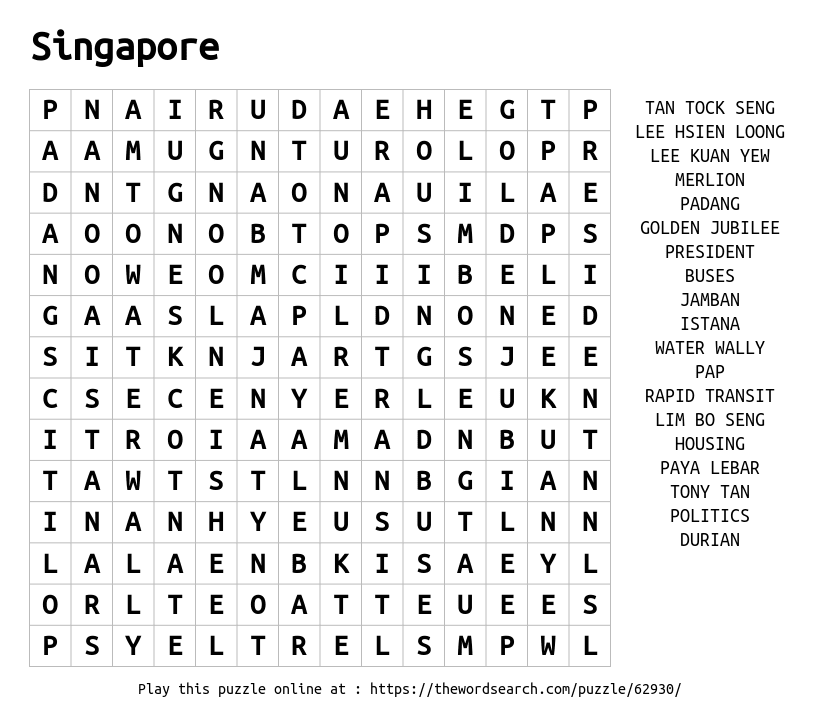 Singapore

| P | N | A | I | R | U | D | A | E | H | E | G | T | P |
|---|---|---|---|---|---|---|---|---|---|---|---|---|---|
| A | A | M | U | G | N | T | U | R | O | L | O | P | R |
| D | N | T | G | N | A | O | N | A | U | I | L | A | E |
| A | O | O | N | O | B | T | O | P | S | M | D | P | S |
| N | O | W | E | O | M | C | I | I | I | B | E | L | I |
| G | A | A | S | L | A | P | L | D | N | O | N | E | D |
| S | I | T | K | N | J | A | R | T | G | S | J | E | E |
| C | S | E | C | E | N | Y | E | R | L | E | U | K | N |
| I | T | R | O | I | A | A | M | A | D | N | B | U | T |
| T | A | W | T | S | T | L | N | N | B | G | I | A | N |
| I | N | A | N | H | Y | E | U | S | U | T | L | N | N |
| L | A | L | A | E | N | B | K | I | S | A | E | Y | L |
| O | R | L | T | E | O | A | T | T | E | U | E | E | S |
| P | S | Y | E | L | T | R | E | L | S | M | P | W | L |

TAN TOCK SENG
LEE HSIEN LOONG
LEE KUAN YEW
MERLION
PADANG
GOLDEN JUBILEE
PRESIDENT
BUSES
JAMBAN
ISTANA
WATER WALLY
PAP
RAPID TRANSIT
LIM BO SENG
HOUSING
PAYA LEBAR
TONY TAN
POLITICS
DURIAN

Play this puzzle online at : https://thewordsearch.com/puzzle/62930/